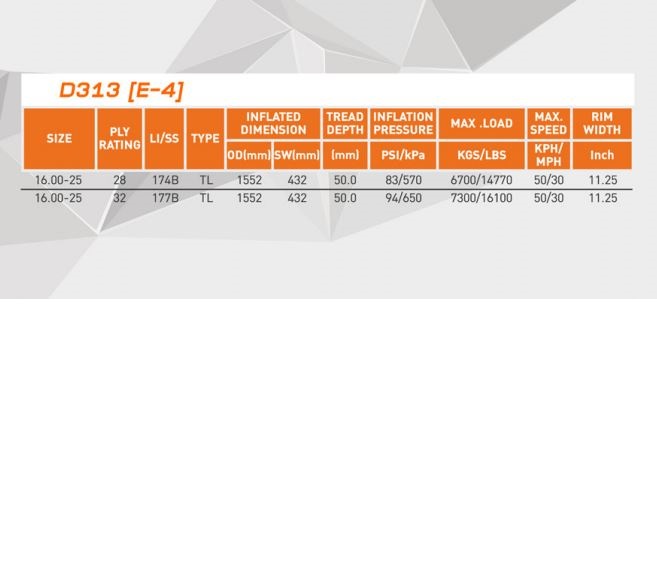 D313 [E-4]

| SIZE | PLY RATING | LI/SS | TYPE | INFLATED DIMENSION OD(mm) | INFLATED DIMENSION SW(mm) | TREAD DEPTH (mm) | INFLATION PRESSURE PSI/kPa | MAX .LOAD KGS/LBS | MAX. SPEED KPH/MPH | RIM WIDTH Inch |
|---|---|---|---|---|---|---|---|---|---|---|
| 16.00-25 | 28 | 174B | TL | 1552 | 432 | 50.0 | 83/570 | 6700/14770 | 50/30 | 11.25 |
| 16.00-25 | 32 | 177B | TL | 1552 | 432 | 50.0 | 94/650 | 7300/16100 | 50/30 | 11.25 |